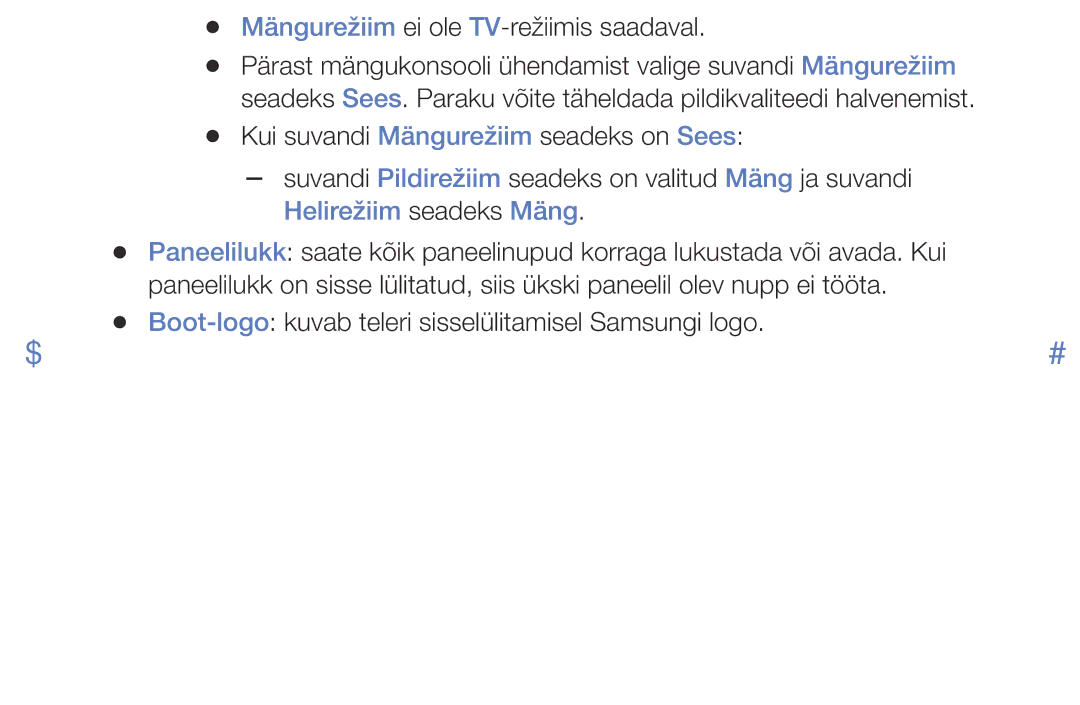 ● Mängurežiim ei ole TV-režiimis saadaval.

● Pärast mängukonsooli ühendamist valige suvandi Mängurežiim seadeks Sees. Paraku võite täheldada pildikvaliteedi halvenemist.

● Kui suvandi Mängurežiim seadeks on Sees:

– suvandi Pildirežiim seadeks on valitud Mäng ja suvandi Helirežiim seadeks Mäng.

● Paneelilukk: saate kõik paneelinupud korraga lukustada või avada. Kui paneelilukk on sisse lülitatud, siis ükski paneelil olev nupp ei tööta.

● Boot-logo: kuvab teleri sisselülitamisel Samsungi logo.

$ #